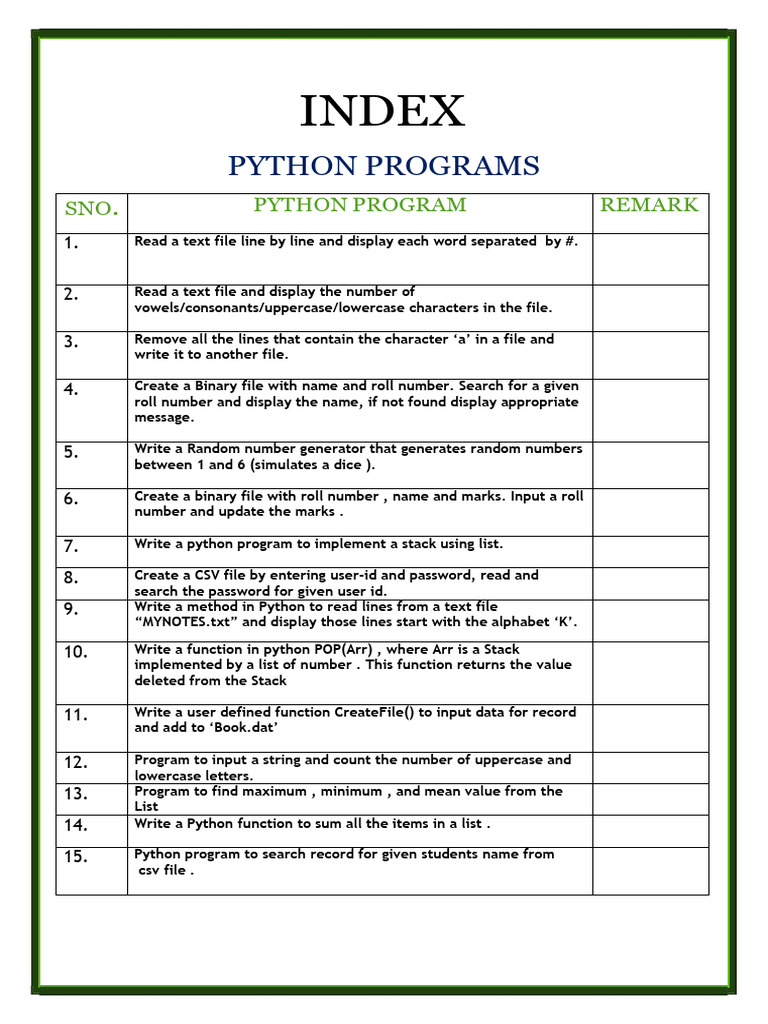 INDEX

PYTHON PROGRAMS

| SNO. | PYTHON PROGRAM | REMARK |
|---|---|---|
| 1. | Read a text file line by line and display each word separated by #. | |
| 2. | Read a text file and display the number of vowels/consonants/uppercase/lowercase characters in the file. | |
| 3. | Remove all the lines that contain the character ‘a’ in a file and write it to another file. | |
| 4. | Create a Binary file with name and roll number. Search for a given roll number and display the name, if not found display appropriate message. | |
| 5. | Write a Random number generator that generates random numbers between 1 and 6 (simulates a dice ). | |
| 6. | Create a binary file with roll number , name and marks. Input a roll number and update the marks . | |
| 7. | Write a python program to implement a stack using list. | |
| 8. | Create a CSV file by entering user-id and password, read and search the password for given user id. | |
| 9. | Write a method in Python to read lines from a text file “MYNOTES.txt” and display those lines start with the alphabet ‘K’. | |
| 10. | Write a function in python POP(Arr) , where Arr is a Stack implemented by a list of number . This function returns the value deleted from the Stack | |
| 11. | Write a user defined function CreateFile() to input data for record and add to ‘Book.dat’ | |
| 12. | Program to input a string and count the number of uppercase and lowercase letters. | |
| 13. | Program to find maximum , minimum , and mean value from the List | |
| 14. | Write a Python function to sum all the items in a list . | |
| 15. | Python program to search record for given students name from csv file . | |